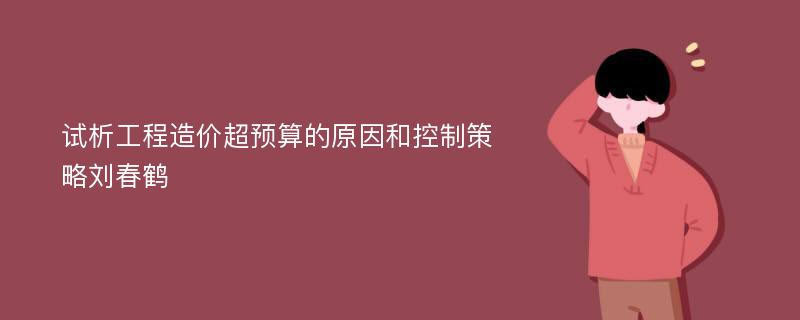 试析工程造价超预算的原因和控制策略刘春鹤